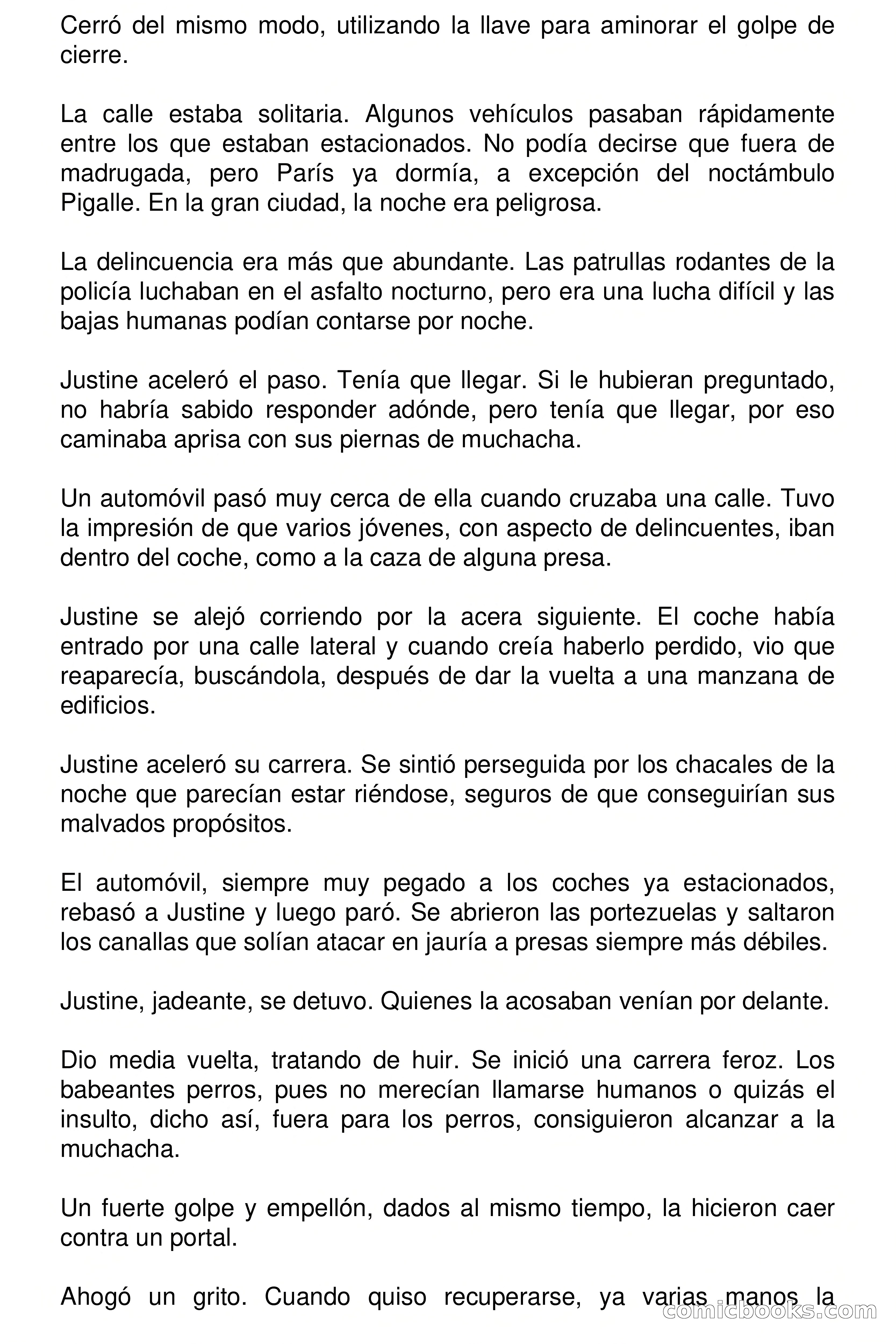 Cerró del mismo modo, utilizando la llave para aminorar el golpe de cierre.

La calle estaba solitaria. Algunos vehículos pasaban rápidamente entre los que estaban estacionados. No podía decirse que fuera de madrugada, pero París ya dormía, a excepción del noctámbulo Pigalle. En la gran ciudad, la noche era peligrosa.

La delincuencia era más que abundante. Las patrullas rodantes de la policía luchaban en el asfalto nocturno, pero era una lucha difícil y las bajas humanas podían contarse por noche.

Justine aceleró el paso. Tenía que llegar. Si le hubieran preguntado, no habría sabido responder adónde, pero tenía que llegar, por eso caminaba aprisa con sus piernas de muchacha.

Un automóvil pasó muy cerca de ella cuando cruzaba una calle. Tuvo la impresión de que varios jóvenes, con aspecto de delincuentes, iban dentro del coche, como a la caza de alguna presa.

Justine se alejó corriendo por la acera siguiente. El coche había entrado por una calle lateral y cuando creía haberlo perdido, vio que reaparecía, buscándola, después de dar la vuelta a una manzana de edificios.

Justine aceleró su carrera. Se sintió perseguida por los chacales de la noche que parecían estar riéndose, seguros de que conseguirían sus malvados propósitos.

El automóvil, siempre muy pegado a los coches ya estacionados, rebasó a Justine y luego paró. Se abrieron las portezuelas y saltaron los canallas que solían atacar en jauría a presas siempre más débiles.

Justine, jadeante, se detuvo. Quienes la acosaban venían por delante.

Dio media vuelta, tratando de huir. Se inició una carrera feroz. Los babeantes perros, pues no merecían llamarse humanos o quizás el insulto, dicho así, fuera para los perros, consiguieron alcanzar a la muchacha.

Un fuerte golpe y empellón, dados al mismo tiempo, la hicieron caer contra un portal.

Ahogó un grito. Cuando quiso recuperarse, ya varias manos la

comicbooks.com